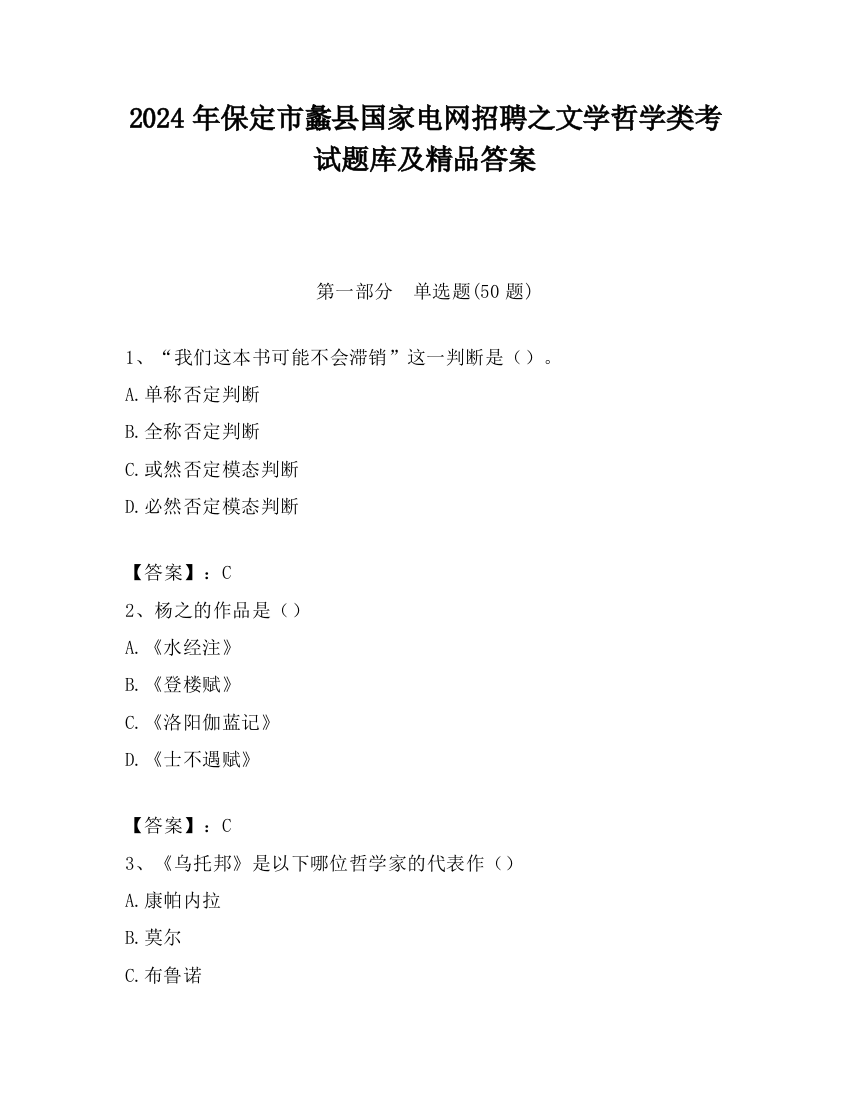 2024 年保定市蠡县国家电网招聘之文学哲学类考试题库及精品答案

第一部分　单选题(50 题)

1、“我们这本书可能不会滞销”这一判断是（）。

A.单称否定判断

B.全称否定判断

C.或然否定模态判断

D.必然否定模态判断

【答案】：C

2、杨之的作品是（）

A.《水经注》

B.《登楼赋》

C.《洛阳伽蓝记》

D.《士不遇赋》

【答案】：C

3、《乌托邦》是以下哪位哲学家的代表作（）

A.康帕内拉

B.莫尔

C.布鲁诺